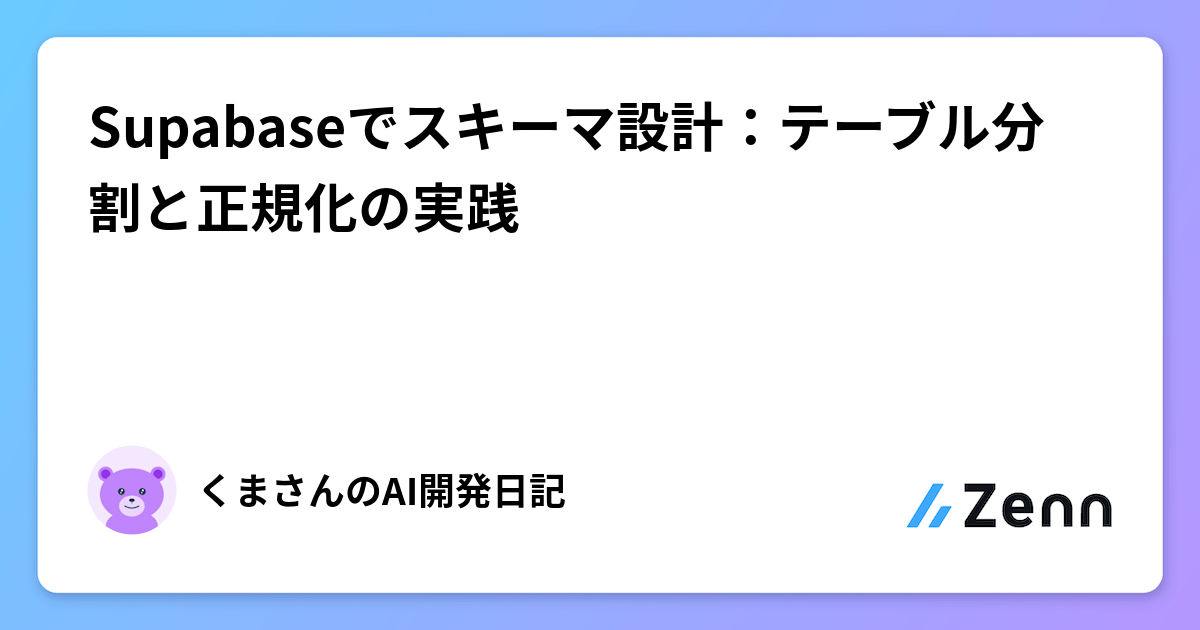 Supabaseでスキーマ設計：テーブル分割と正規化の実践

くまさんのAI開発日記

Zenn